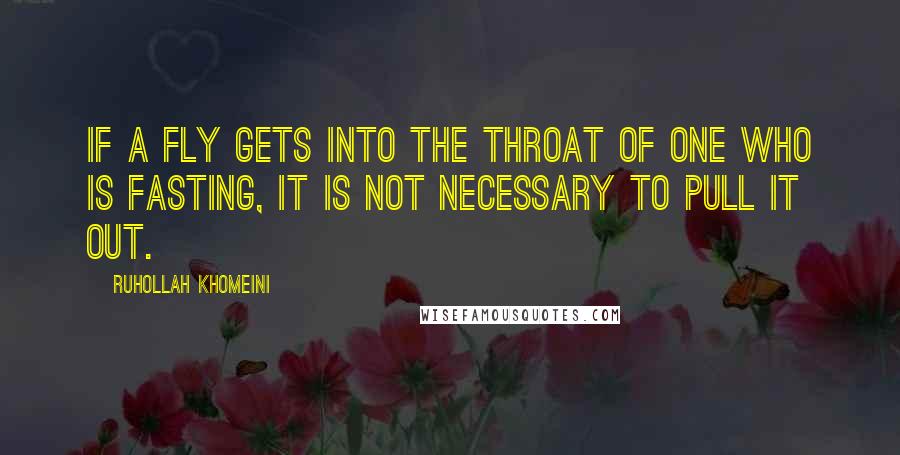 IF A FLY GETS INTO THE THROAT OF ONE WHO IS FASTING, IT IS NOT NECESSARY TO PULL IT OUT.

RUHOLLAH KHOMEINI

WISEFAMOUSQUOTES.COM